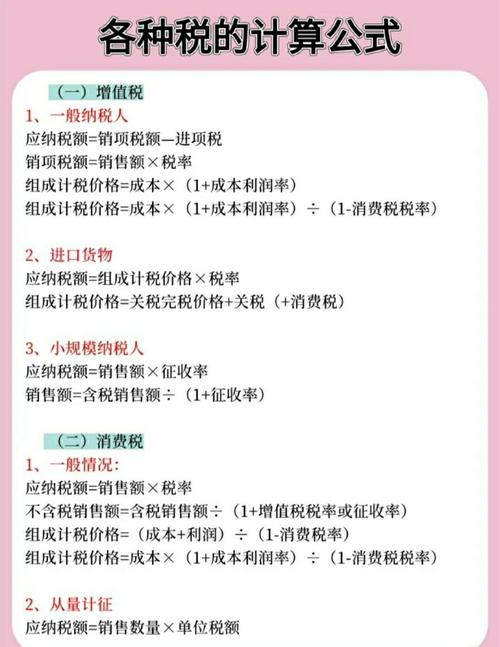 各种税的计算公式

（一）增值税

1、一般纳税人
应纳税额=销项税额—进项税
销项税额=销售额×税率
组成计税价格=成本×（1+成本利润率）
组成计税价格=成本×（1+成本利润率）÷（1-消费税税率）

2、进口货物
应纳税额=组成计税价格×税率
组成计税价格=关税完税价格+关税（+消费税）

3、小规模纳税人
应纳税额=销售额×征收率
销售额=含税销售额÷（1+征收率）

（二）消费税

1、一般情况：
应纳税额=销售额×税率
不含税销售额=含税销售额÷（1+增值税税率或征收率）
组成计税价格=（成本+利润）÷（1-消费税率）
组成计税价格=成本×（1+成本利润率）÷（1-消费税税率）

2、从量计征
应纳税额=销售数量×单位税额